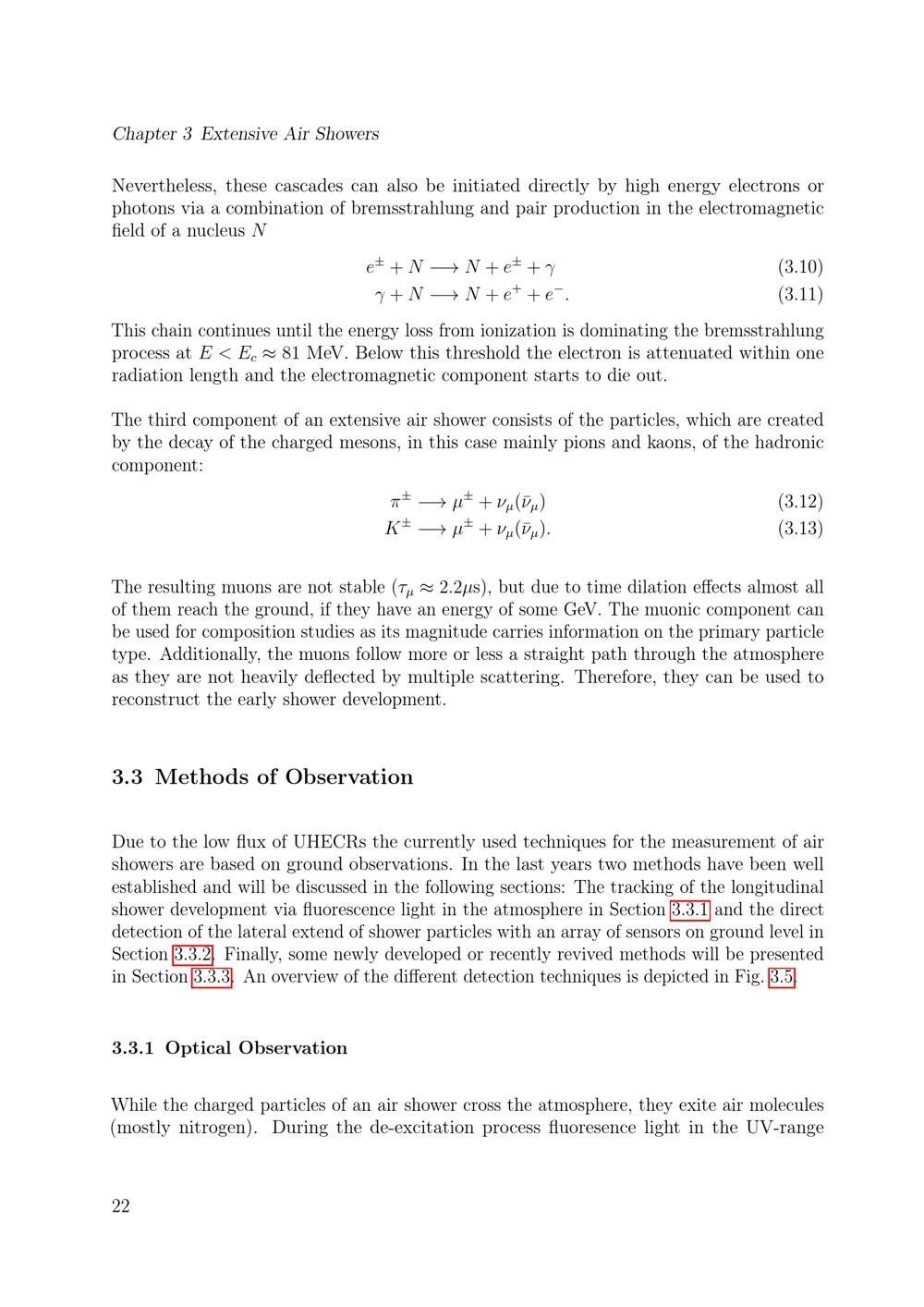 Chapter 3 Extensive Air Showers

Nevertheless, these cascades can also be initiated directly by high energy electrons or photons via a combination of bremsstrahlung and pair production in the electromagnetic field of a nucleus $N$

$e^{\pm} + N \longrightarrow N + e^{\pm} + \gamma$ (3.10)
$\gamma + N \longrightarrow N + e^{+} + e^{-}.$ (3.11)

This chain continues until the energy loss from ionization is dominating the bremsstrahlung process at $E < E_c \approx 81$ MeV. Below this threshold the electron is attenuated within one radiation length and the electromagnetic component starts to die out.

The third component of an extensive air shower consists of the particles, which are created by the decay of the charged mesons, in this case mainly pions and kaons, of the hadronic component:

$\pi^{\pm} \longrightarrow \mu^{\pm} + \nu_{\mu}(\bar{\nu}_{\mu})$ (3.12)
$K^{\pm} \longrightarrow \mu^{\pm} + \nu_{\mu}(\bar{\nu}_{\mu}).$ (3.13)

The resulting muons are not stable ($\tau_{\mu} \approx 2.2\mu$s), but due to time dilation effects almost all of them reach the ground, if they have an energy of some GeV. The muonic component can be used for composition studies as its magnitude carries information on the primary particle type. Additionally, the muons follow more or less a straight path through the atmosphere as they are not heavily deflected by multiple scattering. Therefore, they can be used to reconstruct the early shower development.

3.3 Methods of Observation

Due to the low flux of UHECRs the currently used techniques for the measurement of air showers are based on ground observations. In the last years two methods have been well established and will be discussed in the following sections: The tracking of the longitudinal shower development via fluorescence light in the atmosphere in Section 3.3.1 and the direct detection of the lateral extend of shower particles with an array of sensors on ground level in Section 3.3.2. Finally, some newly developed or recently revived methods will be presented in Section 3.3.3. An overview of the different detection techniques is depicted in Fig. 3.5.

3.3.1 Optical Observation

While the charged particles of an air shower cross the atmosphere, they exite air molecules (mostly nitrogen). During the de-excitation process fluoresence light in the UV-range

22